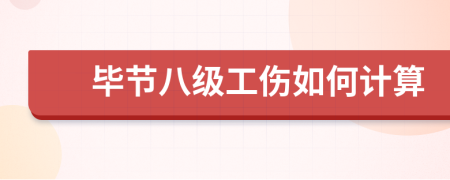 毕节八级工伤如何计算